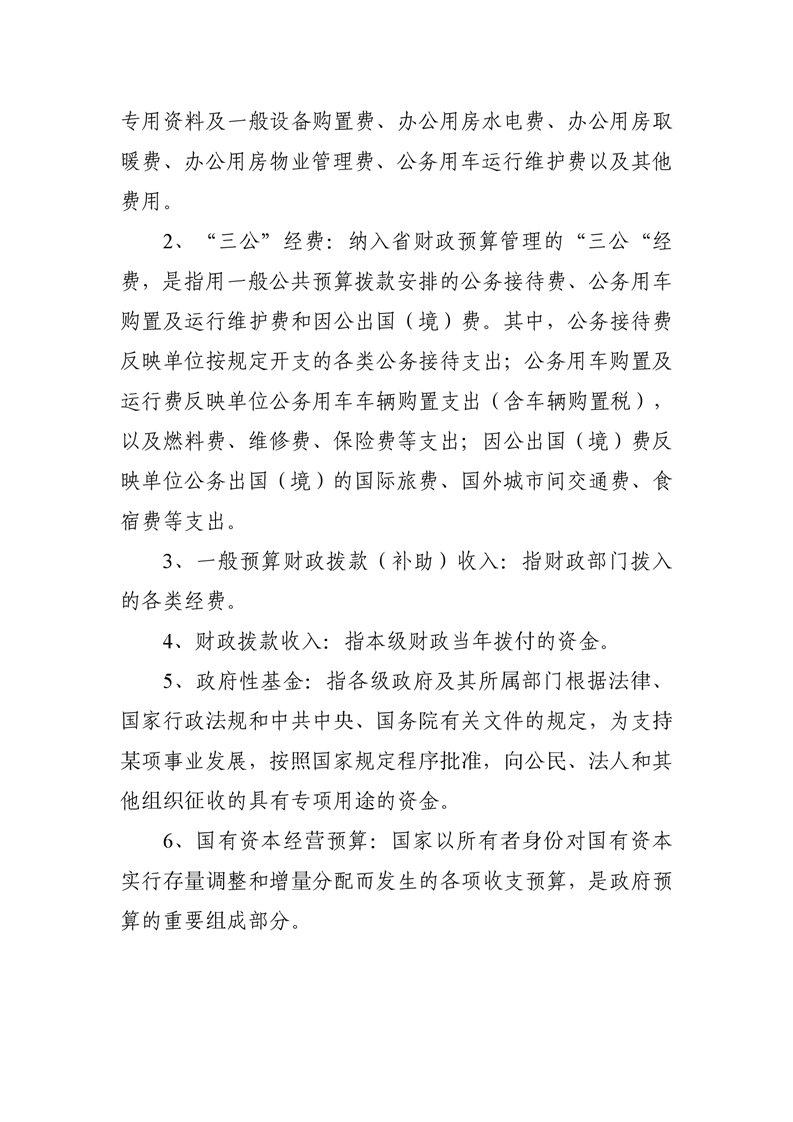 专用资料及一般设备购置费、办公用房水电费、办公用房取暖费、办公用房物业管理费、公务用车运行维护费以及其他费用。

2、“三公”经费：纳入省财政预算管理的“三公“经费，是指用一般公共预算拨款安排的公务接待费、公务用车购置及运行维护费和因公出国（境）费。其中，公务接待费反映单位按规定开支的各类公务接待支出；公务用车购置及运行费反映单位公务用车车辆购置支出（含车辆购置税），以及燃料费、维修费、保险费等支出；因公出国（境）费反映单位公务出国（境）的国际旅费、国外城市间交通费、食宿费等支出。

3、一般预算财政拨款（补助）收入：指财政部门拨入的各类经费。

4、财政拨款收入：指本级财政当年拨付的资金。

5、政府性基金：指各级政府及其所属部门根据法律、国家行政法规和中共中央、国务院有关文件的规定，为支持某项事业发展，按照国家规定程序批准，向公民、法人和其他组织征收的具有专项用途的资金。

6、国有资本经营预算：国家以所有者身份对国有资本实行存量调整和增量分配而发生的各项收支预算，是政府预算的重要组成部分。